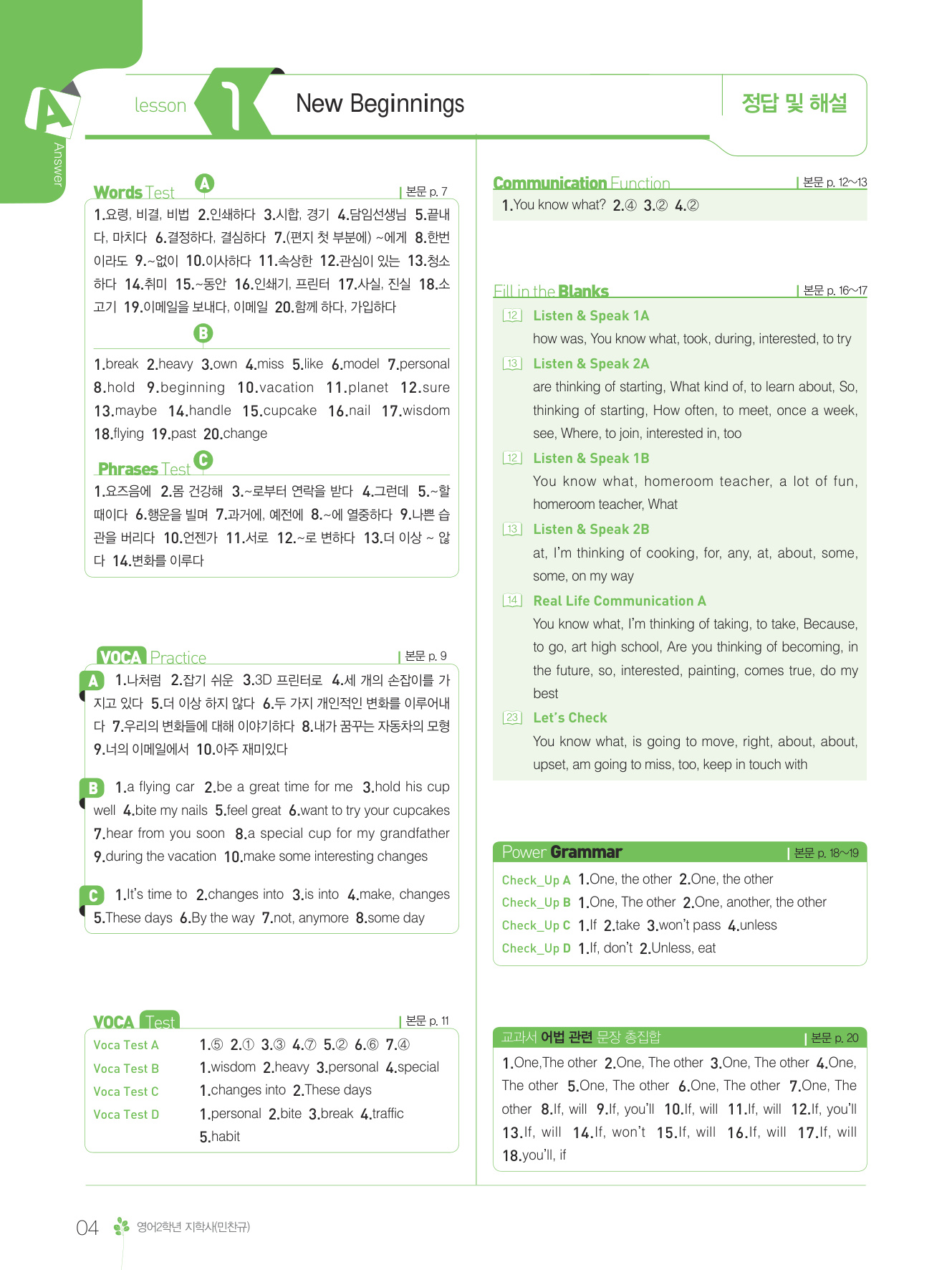 A
Answer

lesson 1 New Beginnings

정답 및 해설

Words Test A | 본문 p. 7

1.요령, 비결, 비법 2.인쇄하다 3.시합, 경기 4.담임선생님 5.끝내다, 마치다 6.결정하다, 결심하다 7.(편지 첫 부분에) ~에게 8.한번이라도 9.~없이 10.이사하다 11.속상한 12.관심이 있는 13.청소하다 14.취미 15.~동안 16.인쇄기, 프린터 17.사실, 진실 18.소고기 19.이메일을 보내다, 이메일 20.함께 하다, 가입하다

B

1.break 2.heavy 3.own 4.miss 5.like 6.model 7.personal 8.hold 9.beginning 10.vacation 11.planet 12.sure 13.maybe 14.handle 15.cupcake 16.nail 17.wisdom 18.flying 19.past 20.change

Phrases Test C

1.요즈음에 2.몸 건강해 3.~로부터 연락을 받다 4.그런데 5.~할 때이다 6.행운을 빌며 7.과거에, 예전에 8.~에 열중하다 9.나쁜 습관을 버리다 10.언젠가 11.서로 12.~로 변하다 13.더 이상 ~ 않다 14.변화를 이루다

VOCA Practice | 본문 p. 9

A 1.나처럼 2.잡기 쉬운 3.3D 프린터로 4.세 개의 손잡이를 가지고 있다 5.더 이상 하지 않다 6.두 가지 개인적인 변화를 이루어내다 7.우리의 변화들에 대해 이야기하다 8.내가 꿈꾸는 자동차의 모형 9.너의 이메일에서 10.아주 재미있다

B 1.a flying car 2.be a great time for me 3.hold his cup well 4.bite my nails 5.feel great 6.want to try your cupcakes 7.hear from you soon 8.a special cup for my grandfather 9.during the vacation 10.make some interesting changes

C 1.It's time to 2.changes into 3.is into 4.make, changes 5.These days 6.By the way 7.not, anymore 8.some day

VOCA Test | 본문 p. 11

Voca Test A 1.⑤ 2.① 3.③ 4.⑦ 5.② 6.⑥ 7.④
Voca Test B 1.wisdom 2.heavy 3.personal 4.special
Voca Test C 1.changes into 2.These days
Voca Test D 1.personal 2.bite 3.break 4.traffic 5.habit

Communication Function | 본문 p. 12~13

1.You know what? 2.④ 3.② 4.②

Fill in the Blanks | 본문 p. 16~17

12 Listen & Speak 1A
how was, You know what, took, during, interested, to try

13 Listen & Speak 2A
are thinking of starting, What kind of, to learn about, So, thinking of starting, How often, to meet, once a week, see, Where, to join, interested in, too

12 Listen & Speak 1B
You know what, homeroom teacher, a lot of fun, homeroom teacher, What

13 Listen & Speak 2B
at, I'm thinking of cooking, for, any, at, about, some, some, on my way

14 Real Life Communication A
You know what, I'm thinking of taking, to take, Because, to go, art high school, Are you thinking of becoming, in the future, so, interested, painting, comes true, do my best

23 Let's Check
You know what, is going to move, right, about, about, upset, am going to miss, too, keep in touch with

Power Grammar | 본문 p. 18~19

Check_Up A 1.One, the other 2.One, the other
Check_Up B 1.One, The other 2.One, another, the other
Check_Up C 1.If 2.take 3.won't pass 4.unless
Check_Up D 1.If, don't 2.Unless, eat

교과서 어법 관련 문장 총집합 | 본문 p. 20

1.One,The other 2.One, The other 3.One, The other 4.One, The other 5.One, The other 6.One, The other 7.One, The other 8.If, will 9.If, you'll 10.If, will 11.If, will 12.If, you'll 13.If, will 14.If, won't 15.If, will 16.If, will 17.If, will 18.you'll, if

04 영어2학년 지학사(민찬규)